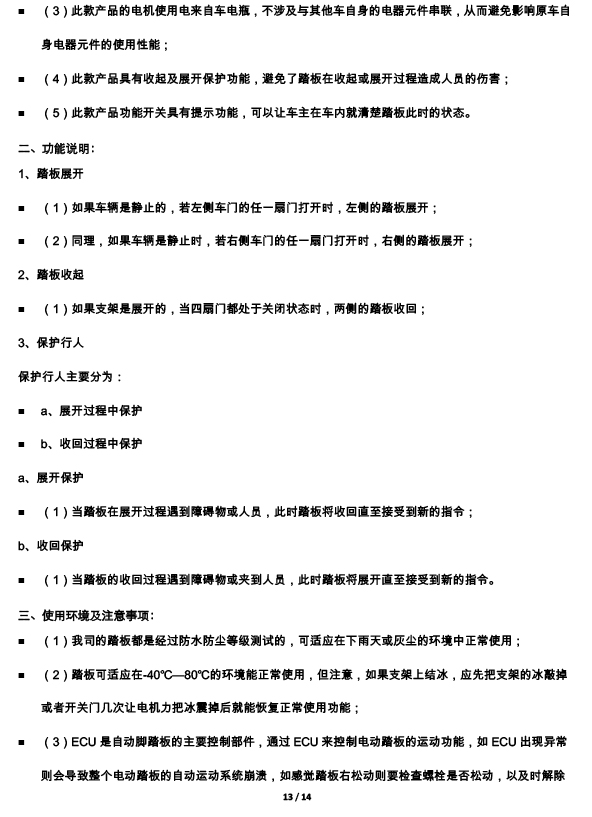 ■ （3）此款产品的电机使用电来自车电瓶，不涉及与其他车自身的电器元件串联，从而避免影响原车自身电器元件的使用性能；

■ （4）此款产品具有收起及展开保护功能，避免了踏板在收起或展开过程造成人员的伤害；

■ （5）此款产品功能开关具有提示功能，可以让车主在车内就清楚踏板此时的状态。

二、功能说明：

1、踏板展开

■ （1）如果车辆是静止的，若左侧车门的任一扇门打开时，左侧的踏板展开；

■ （2）同理，如果车辆是静止时，若右侧车门的任一扇门打开时，右侧的踏板展开；

2、踏板收起

■ （1）如果支架是展开的，当四扇门都处于关闭状态时，两侧的踏板收回；

3、保护行人

保护行人主要分为：

■ a、展开过程中保护

■ b、收回过程中保护

a、展开保护

■ （1）当踏板在展开过程遇到障碍物或人员，此时踏板将收回直至接受到新的指令；

b、收回保护

■ （1）当踏板的收回过程遇到障碍物或夹到人员，此时踏板将展开直至接受到新的指令。

三、使用环境及注意事项：

■ （1）我司的踏板都是经过防水防尘等级测试的，可适应在下雨天或灰尘的环境中正常使用；

■ （2）踏板可适应在-40℃—80℃的环境能正常使用，但注意，如果支架上结冰，应先把支架的冰敲掉或者开关门几次让电机力把冰震掉后就能恢复正常使用功能；

■ （3）ECU 是自动脚踏板的主要控制部件，通过 ECU 来控制电动踏板的运动功能，如 ECU 出现异常则会导致整个电动踏板的自动运动系统崩溃，如感觉踏板右松动则要检查螺栓是否松动，以及时解除

13 / 14